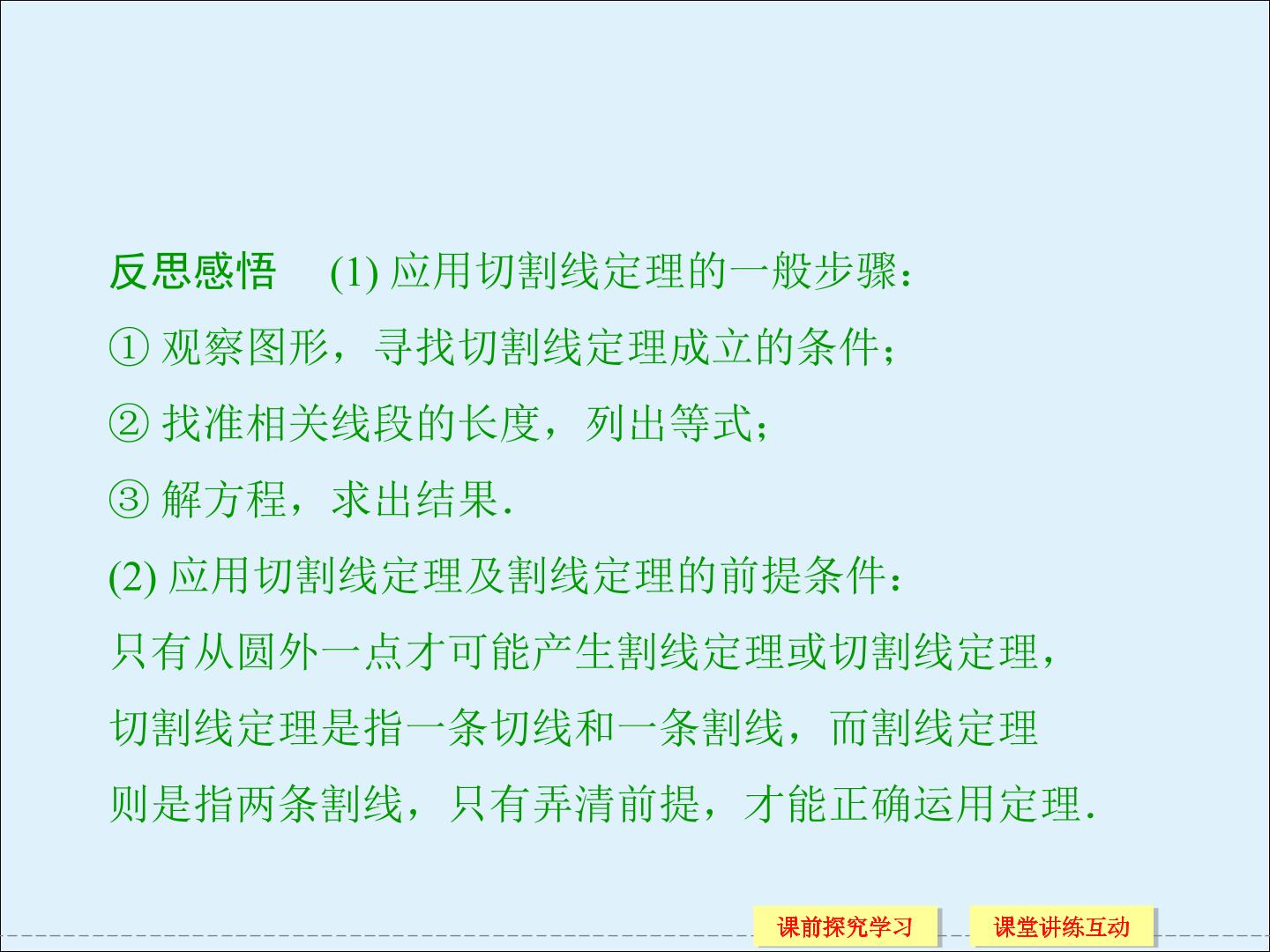 反思感悟 (1)应用切割线定理的一般步骤：

①观察图形，寻找切割线定理成立的条件；

②找准相关线段的长度，列出等式；

③解方程，求出结果.

(2)应用切割线定理及割线定理的前提条件：

只有从圆外一点才可能产生割线定理或切割线定理，切割线定理是指一条切线和一条割线，而割线定理则是指两条割线，只有弄清前提，才能正确运用定理.

课前探究学习 课堂讲练互动